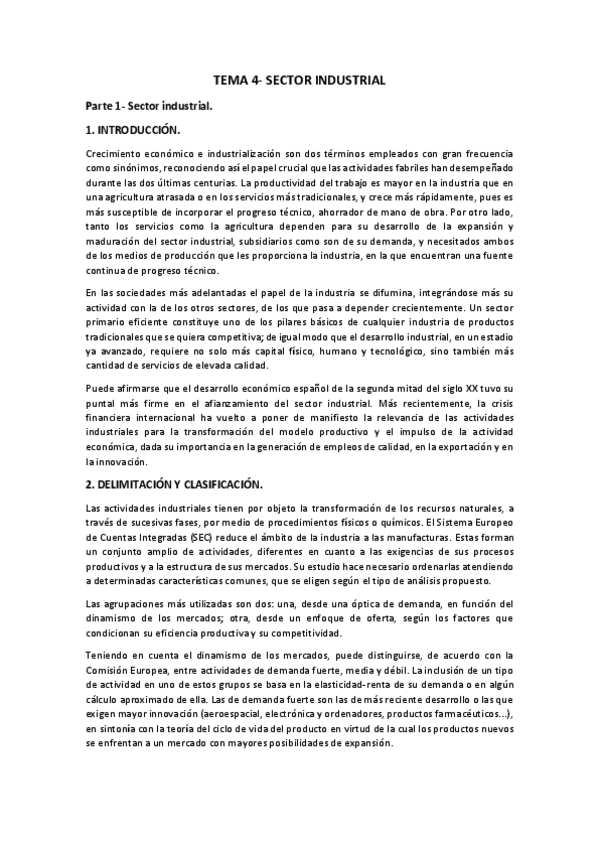 TEMA 4- SECTOR INDUSTRIAL

Parte 1- Sector industrial.

1. INTRODUCCIÓN.

Crecimiento económico e industrialización son dos términos empleados con gran frecuencia como sinónimos, reconociendo así el papel crucial que las actividades fabriles han desempeñado durante las dos últimas centurias. La productividad del trabajo es mayor en la industria que en una agricultura atrasada o en los servicios más tradicionales, y crece más rápidamente, pues es más susceptible de incorporar el progreso técnico, ahorrador de mano de obra. Por otro lado, tanto los servicios como la agricultura dependen para su desarrollo de la expansión y maduración del sector industrial, subsidiarios como son de su demanda, y necesitados ambos de los medios de producción que les proporciona la industria, en la que encuentran una fuente continua de progreso técnico.

En las sociedades más adelantadas el papel de la industria se difumina, integrándose más su actividad con la de los otros sectores, de los que pasa a depender crecientemente. Un sector primario eficiente constituye uno de los pilares básicos de cualquier industria de productos tradicionales que se quiera competitiva; de igual modo que el desarrollo industrial, en un estadio ya avanzado, requiere no solo más capital físico, humano y tecnológico, sino también más cantidad de servicios de elevada calidad.

Puede afirmarse que el desarrollo económico español de la segunda mitad del siglo XX tuvo su puntal más firme en el afianzamiento del sector industrial. Más recientemente, la crisis financiera internacional ha vuelto a poner de manifiesto la relevancia de las actividades industriales para la transformación del modelo productivo y el impulso de la actividad económica, dada su importancia en la generación de empleos de calidad, en la exportación y en la innovación.

2. DELIMITACIÓN Y CLASIFICACIÓN.

Las actividades industriales tienen por objeto la transformación de los recursos naturales, a través de sucesivas fases, por medio de procedimientos físicos o químicos. El Sistema Europeo de Cuentas Integradas (SEC) reduce el ámbito de la industria a las manufacturas. Estas forman un conjunto amplio de actividades, diferentes en cuanto a las exigencias de sus procesos productivos y a la estructura de sus mercados. Su estudio hace necesario ordenarlas atendiendo a determinadas características comunes, que se eligen según el tipo de análisis propuesto.

Las agrupaciones más utilizadas son dos: una, desde una óptica de demanda, en función del dinamismo de los mercados; otra, desde un enfoque de oferta, según los factores que condicionan su eficiencia productiva y su competitividad.

Teniendo en cuenta el dinamismo de los mercados, puede distinguirse, de acuerdo con la Comisión Europea, entre actividades de demanda fuerte, media y débil. La inclusión de un tipo de actividad en uno de estos grupos se basa en la elasticidad-renta de su demanda o en algún cálculo aproximado de ella. Las de demanda fuerte son las de más reciente desarrollo o las que exigen mayor innovación (aeroespacial, electrónica y ordenadores, productos farmacéuticos...), en sintonía con la teoría del ciclo de vida del producto en virtud de la cual los productos nuevos se enfrentan a un mercado con mayores posibilidades de expansión.